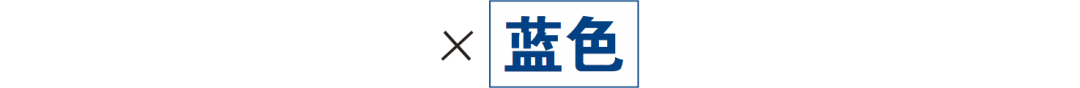 × 蓝色